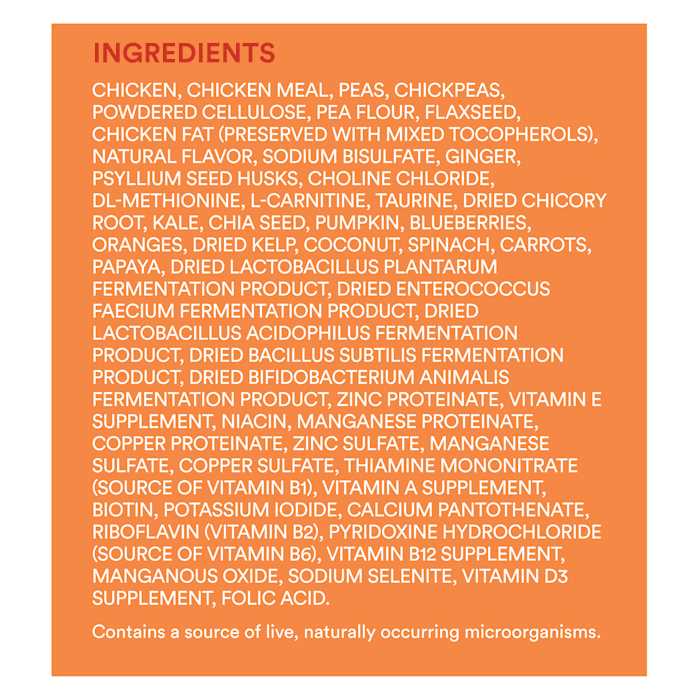 INGREDIENTS

CHICKEN, CHICKEN MEAL, PEAS, CHICKPEAS, POWDERED CELLULOSE, PEA FLOUR, FLAXSEED, CHICKEN FAT (PRESERVED WITH MIXED TOCOPHEROLS), NATURAL FLAVOR, SODIUM BISULFATE, GINGER, PSYLLIUM SEED HUSKS, CHOLINE CHLORIDE, DL-METHIONINE, L-CARNITINE, TAURINE, DRIED CHICORY ROOT, KALE, CHIA SEED, PUMPKIN, BLUEBERRIES, ORANGES, DRIED KELP, COCONUT, SPINACH, CARROTS, PAPAYA, DRIED LACTOBACILLUS PLANTARUM FERMENTATION PRODUCT, DRIED ENTEROCOCCUS FAECIUM FERMENTATION PRODUCT, DRIED LACTOBACILLUS ACIDOPHILUS FERMENTATION PRODUCT, DRIED BACILLUS SUBTILIS FERMENTATION PRODUCT, DRIED BIFIDOBACTERIUM ANIMALIS FERMENTATION PRODUCT, ZINC PROTEINATE, VITAMIN E SUPPLEMENT, NIACIN, MANGANESE PROTEINATE, COPPER PROTEINATE, ZINC SULFATE, MANGANESE SULFATE, COPPER SULFATE, THIAMINE MONONITRATE (SOURCE OF VITAMIN B1), VITAMIN A SUPPLEMENT, BIOTIN, POTASSIUM IODIDE, CALCIUM PANTOTHENATE, RIBOFLAVIN (VITAMIN B2), PYRIDOXINE HYDROCHLORIDE (SOURCE OF VITAMIN B6), VITAMIN B12 SUPPLEMENT, MANGANOUS OXIDE, SODIUM SELENITE, VITAMIN D3 SUPPLEMENT, FOLIC ACID.

Contains a source of live, naturally occurring microorganisms.